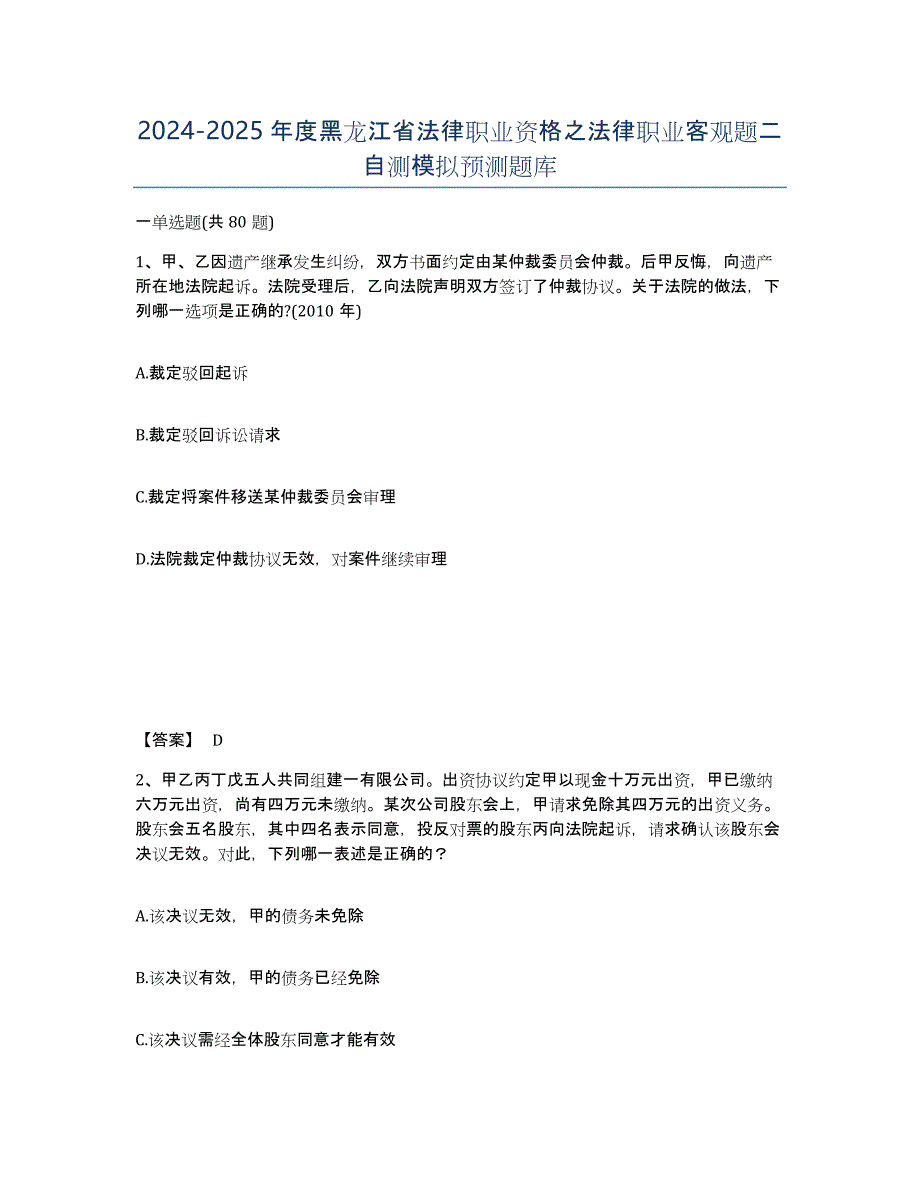 2024-2025 年度黑龙江省法律职业资格之法律职业客观题二自测模拟预测题库

一单选题(共 80 题)

1、甲、乙因遗产继承发生纠纷，双方书面约定由某仲裁委员会仲裁。后甲反悔，向遗产所在地法院起诉。法院受理后，乙向法院声明双方签订了仲裁协议。关于法院的做法，下列哪一选项是正确的?(2010 年)

A.裁定驳回起诉

B.裁定驳回诉讼请求

C.裁定将案件移送某仲裁委员会审理

D.法院裁定仲裁协议无效，对案件继续审理

【答案】 D

2、甲乙丙丁戊五人共同组建一有限公司。出资协议约定甲以现金十万元出资，甲已缴纳六万元出资，尚有四万元未缴纳。某次公司股东会上，甲请求免除其四万元的出资义务。股东会五名股东，其中四名表示同意，投反对票的股东丙向法院起诉，请求确认该股东会决议无效。对此，下列哪一表述是正确的？

A.该决议无效，甲的债务未免除

B.该决议有效，甲的债务已经免除

C.该决议需经全体股东同意才能有效